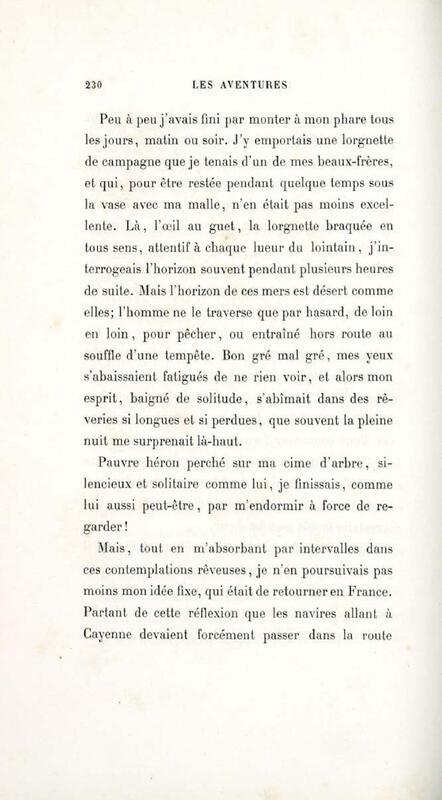 230 LES AVENTURES

Peu à peu j'avais fini par monter à mon phare tous les jours, matin ou soir. J'y emportais une lorgnette de campagne que je tenais d'un de mes beaux-frères, et qui, pour être restée pendant quelque temps sous la vase avec ma malle, n'en était pas moins excellente. Là, l'œil au guet, la lorgnette braquée en tous sens, attentif à chaque lueur du lointain, j'interrogeais l'horizon souvent pendant plusieurs heures de suite. Mais l'horizon de ces mers est désert comme elles; l'homme ne le traverse que par hasard, de loin en loin, pour pêcher, ou entraîné hors route au souffle d'une tempête. Bon gré mal gré, mes yeux s'abaissaient fatigués de ne rien voir, et alors mon esprit, baigné de solitude, s'abîmait dans des rêveries si longues et si perdues, que souvent la pleine nuit me surprenait là-haut.

Pauvre héron perché sur ma cime d'arbre, silencieux et solitaire comme lui, je finissais, comme lui aussi peut-être, par m'endormir à force de regarder!

Mais, tout en m'absorbant par intervalles dans ces contemplations rêveuses, je n'en poursuivais pas moins mon idée fixe, qui était de retourner en France. Partant de cette réflexion que les navires allant à Cayenne devaient forcément passer dans la route